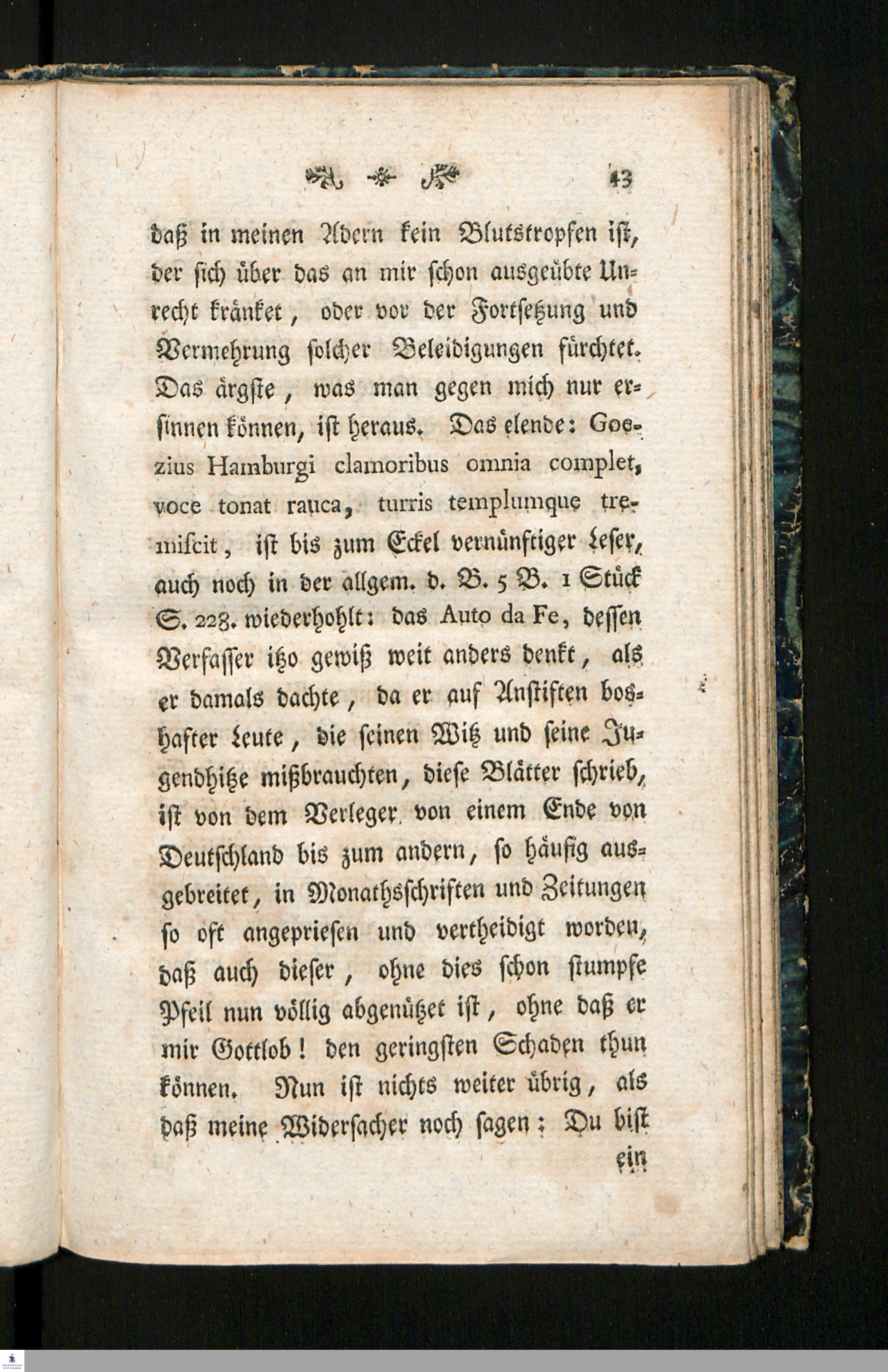 43

daß in meinen Adern kein Blutstropfen ist, der sich über das an mir schon ausgeübte Unrecht kränket, oder vor der Fortsetzung und Vermehrung solcher Beleidigungen fürchtet. Das ärgste, was man gegen mich nur ersinnen können, ist heraus. Das elende: Goezius Hamburgi clamoribus omnia complet, voce tonat rauca, turris templumque tremiscit, ist bis zum Eckel vernünftiger Leser, auch noch in der allgem. d. B. 5 B. 1 Stück S. 223. wiederhohlt: das Auto da Fe, dessen Verfasser itzo gewiß weit anders denkt, als er damals dachte, da er auf Anstiften boshafter Leute, die seinen Witz und seine Jugendhitze mißbrauchten, diese Blätter schrieb, ist von dem Verleger von einem Ende von Deutschland bis zum andern, so häufig ausgebreitet, in Monathsschriften und Zeitungen so oft angepriesen und vertheidigt worden, daß auch dieser, ohne dies schon stumpfe Pfeil nun völlig abgenützet ist, ohne daß er mir Gottlob! den geringsten Schaden thun können. Nun ist nichts weiter übrig, als daß meine Widersacher noch sagen: Du bist ein